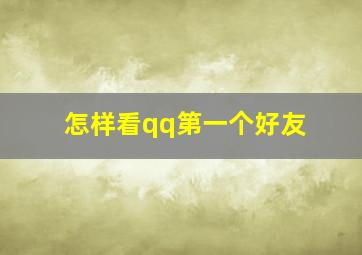 怎样看qq第一个好友